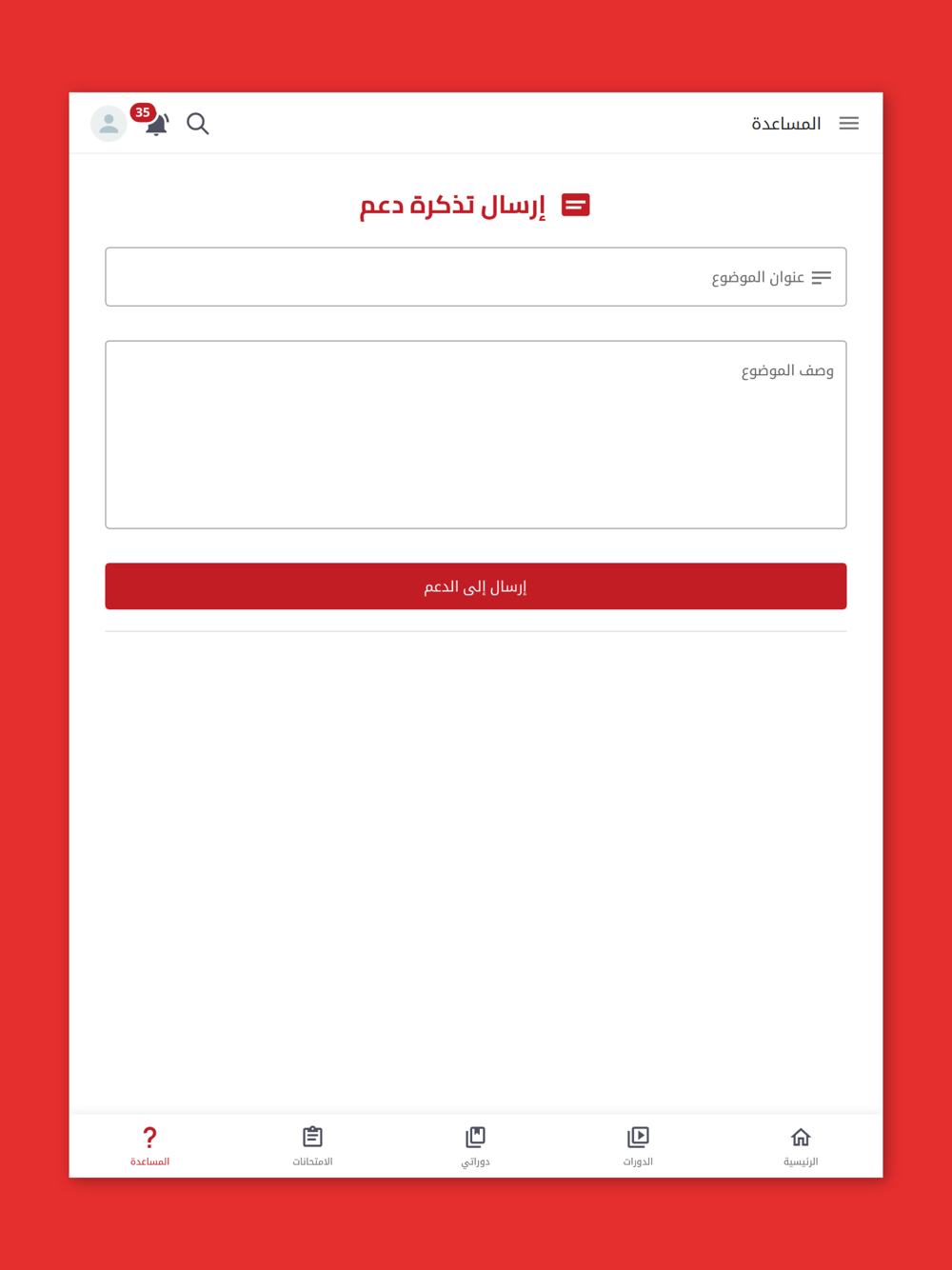 المساعدة
35

إرسال تذكرة دعم

عنوان الموضوع

وصف الموضوع

إرسال إلى الدعم

الرئيسية
الدورات
دوراتي
الامتحانات
المساعدة